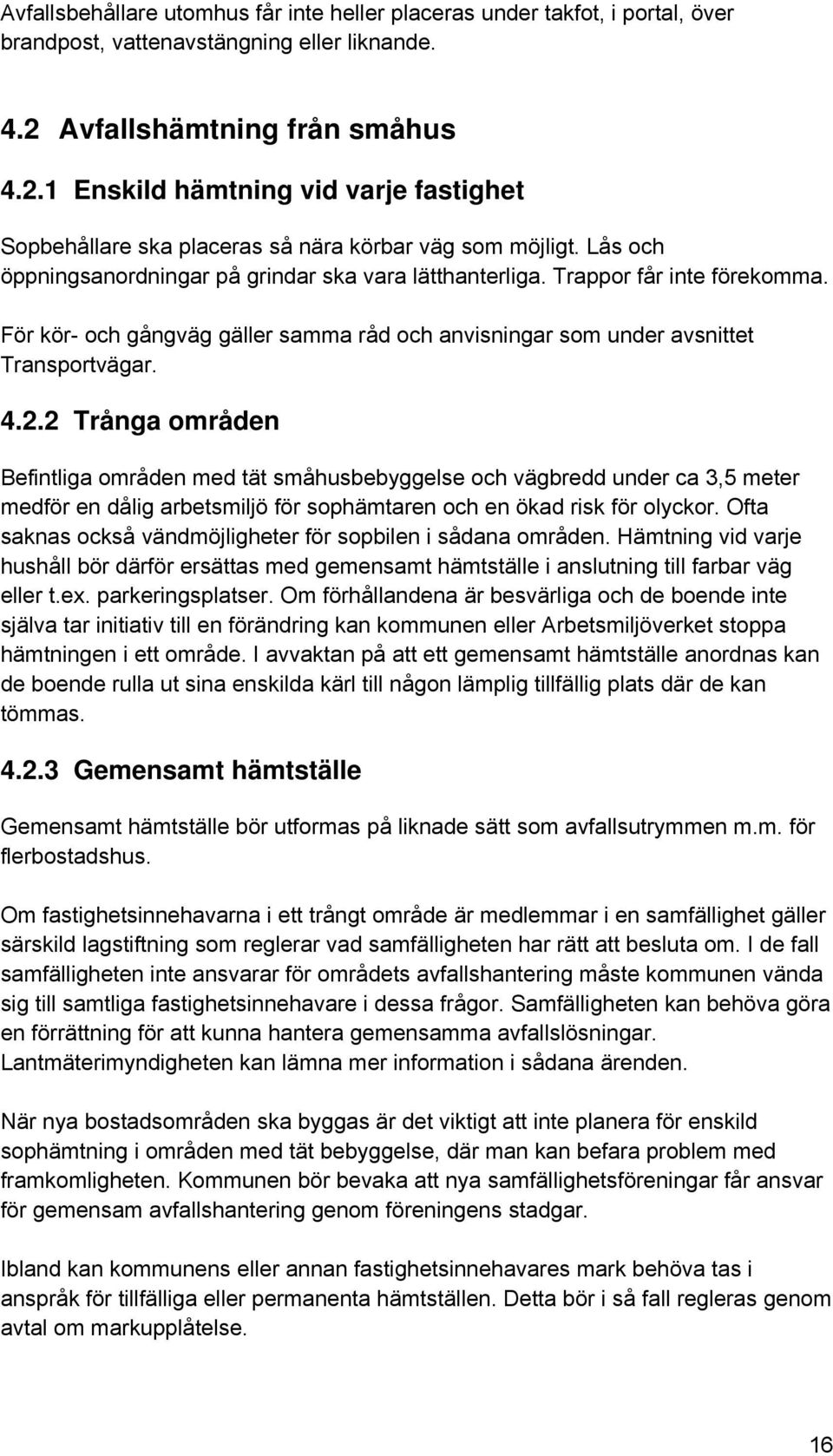 Avfallsbehållare utomhus får inte heller placeras under takfot, i portal, över brandpost, vattenavstängning eller liknande.

4.2 Avfallshämtning från småhus

4.2.1 Enskild hämtning vid varje fastighet

Sopbehållare ska placeras så nära körbar väg som möjligt. Lås och öppningsanordningar på grindar ska vara lätthanterliga. Trappor får inte förekomma.

För kör- och gångväg gäller samma råd och anvisningar som under avsnittet Transportvägar.

4.2.2 Trånga områden

Befintliga områden med tät småhusbebyggelse och vägbredd under ca 3,5 meter medför en dålig arbetsmiljö för sophämtaren och en ökad risk för olyckor. Ofta saknas också vändmöjligheter för sopbilen i sådana områden. Hämtning vid varje hushåll bör därför ersättas med gemensamt hämtställe i anslutning till farbar väg eller t.ex. parkeringsplatser. Om förhållandena är besvärliga och de boende inte själva tar initiativ till en förändring kan kommunen eller Arbetsmiljöverket stoppa hämtningen i ett område. I avvaktan på att ett gemensamt hämtställe anordnas kan de boende rulla ut sina enskilda kärl till någon lämplig tillfällig plats där de kan tömmas.

4.2.3 Gemensamt hämtställe

Gemensamt hämtställe bör utformas på liknade sätt som avfallsutrymmen m.m. för flerbostadshus.

Om fastighetsinnehavarna i ett trångt område är medlemmar i en samfällighet gäller särskild lagstiftning som reglerar vad samfälligheten har rätt att besluta om. I de fall samfälligheten inte ansvarar för områdets avfallshantering måste kommunen vända sig till samtliga fastighetsinnehavare i dessa frågor. Samfälligheten kan behöva göra en förrättning för att kunna hantera gemensamma avfallslösningar. Lantmäterimyndigheten kan lämna mer information i sådana ärenden.

När nya bostadsområden ska byggas är det viktigt att inte planera för enskild sophämtning i områden med tät bebyggelse, där man kan befara problem med framkomligheten. Kommunen bör bevaka att nya samfällighetsföreningar får ansvar för gemensam avfallshantering genom föreningens stadgar.

Ibland kan kommunens eller annan fastighetsinnehavares mark behöva tas i anspråk för tillfälliga eller permanenta hämtställen. Detta bör i så fall regleras genom avtal om markupplåtelse.

16